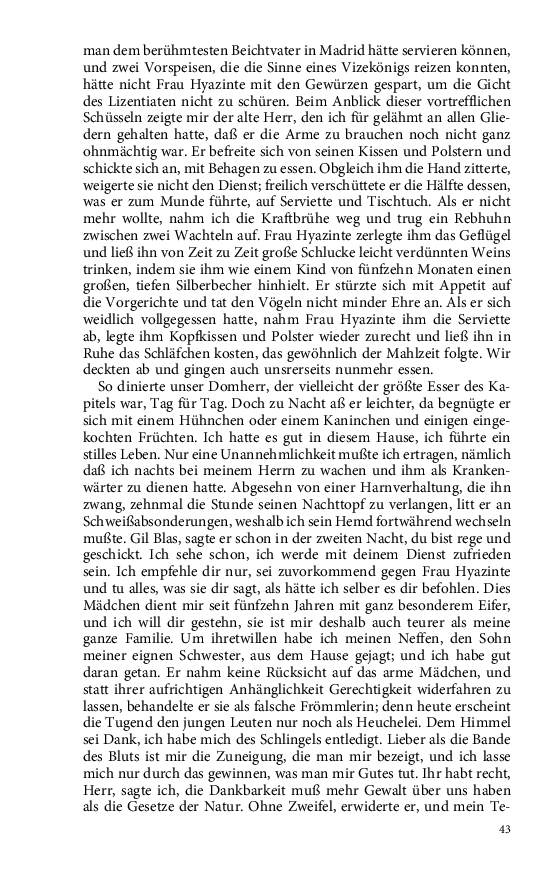 man dem berühmtesten Beichtvater in Madrid hätte servieren können, und zwei Vorspeisen, die die Sinne eines Vizekönigs reizen konnten, hätte nicht Frau Hyazinte mit den Gewürzen gespart, um die Gicht des Lizentiaten nicht zu schüren. Beim Anblick dieser vortrefflichen Schüsseln zeigte mir der alte Herr, den ich für gelähmt an allen Gliedern gehalten hatte, daß er die Arme zu brauchen noch nicht ganz ohnmächtig war. Er befreite sich von seinen Kissen und Polstern und schickte sich an, mit Behagen zu essen. Obgleich ihm die Hand zitterte, weigerte sie nicht den Dienst; freilich verschüttete er die Hälfte dessen, was er zum Munde führte, auf Serviette und Tischtuch. Als er nicht mehr wollte, nahm ich die Kraftbrühe weg und trug ein Rebhuhn zwischen zwei Wachteln auf. Frau Hyazinte zerlegte ihm das Geflügel und ließ ihn von Zeit zu Zeit große Schlucke leicht verdünnten Weins trinken, indem sie ihm wie einem Kind von fünfzehn Monaten einen großen, tiefen Silberbecher hinhielt. Er stürzte sich mit Appetit auf die Vorgerichte und tat den Vögeln nicht minder Ehre an. Als er sich weidlich vollgegessen hatte, nahm Frau Hyazinte ihm die Serviette ab, legte ihm Kopfkissen und Polster wieder zurecht und ließ ihn in Ruhe das Schläfchen kosten, das gewöhnlich der Mahlzeit folgte. Wir deckten ab und gingen auch unsrerseits nunmehr essen.

So dinierte unser Domherr, der vielleicht der größte Esser des Kapitels war, Tag für Tag. Doch zu Nacht aß er leichter, da begnügte er sich mit einem Hühnchen oder einem Kaninchen und einigen eingekochten Früchten. Ich hatte es gut in diesem Hause, ich führte ein stilles Leben. Nur eine Unannehmlichkeit mußte ich ertragen, nämlich daß ich nachts bei meinem Herrn zu wachen und ihm als Krankenwärter zu dienen hatte. Abgesehn von einer Harnverhaltung, die ihn zwang, zehnmal die Stunde seinen Nachttopf zu verlangen, litt er an Schweißabsonderungen, weshalb ich sein Hemd fortwährend wechseln mußte. Gil Blas, sagte er schon in der zweiten Nacht, du bist rege und geschickt. Ich sehe schon, ich werde mit deinem Dienst zufrieden sein. Ich empfehle dir nur, sei zuvorkommend gegen Frau Hyazinte und tu alles, was sie dir sagt, als hätte ich selber es dir befohlen. Dies Mädchen dient mir seit fünfzehn Jahren mit ganz besonderem Eifer, und ich will dir gestehn, sie ist mir deshalb auch teurer als meine ganze Familie. Um ihretwillen habe ich meinen Neffen, den Sohn meiner eignen Schwester, aus dem Hause gejagt; und ich habe gut daran getan. Er nahm keine Rücksicht auf das arme Mädchen, und statt ihrer aufrichtigen Anhänglichkeit Gerechtigkeit widerfahren zu lassen, behandelte er sie als falsche Frömmlerin; denn heute erscheint die Tugend den jungen Leuten nur noch als Heuchelei. Dem Himmel sei Dank, ich habe mich des Schlingels entledigt. Lieber als die Bande des Bluts ist mir die Zuneigung, die man mir bezeigt, und ich lasse mich nur durch das gewinnen, was man mir Gutes tut. Ihr habt recht, Herr, sagte ich, die Dankbarkeit muß mehr Gewalt über uns haben als die Gesetze der Natur. Ohne Zweifel, erwiderte er, und mein Te-

43